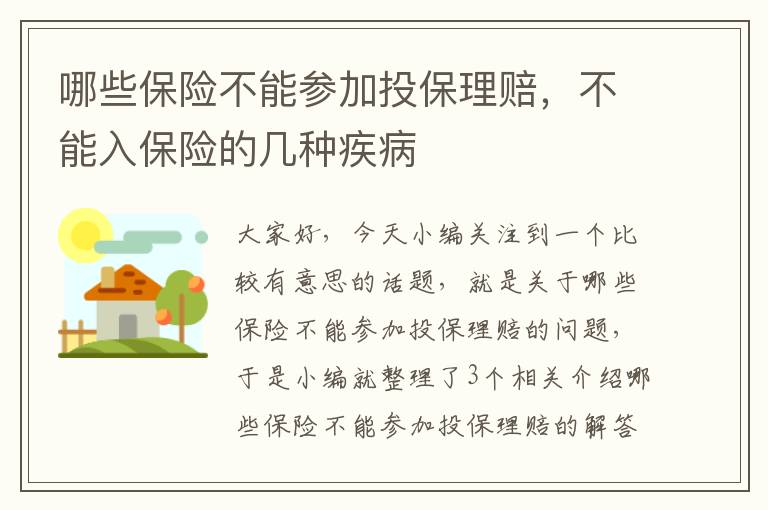 哪些保险不能参加投保理赔，不能入保险的几种疾病

大家好，今天小编关注到一个比较有意思的话题，就是关于哪些保险不能参加投保理赔的问题，于是小编就整理了3个相关介绍哪些保险不能参加投保理赔的解答